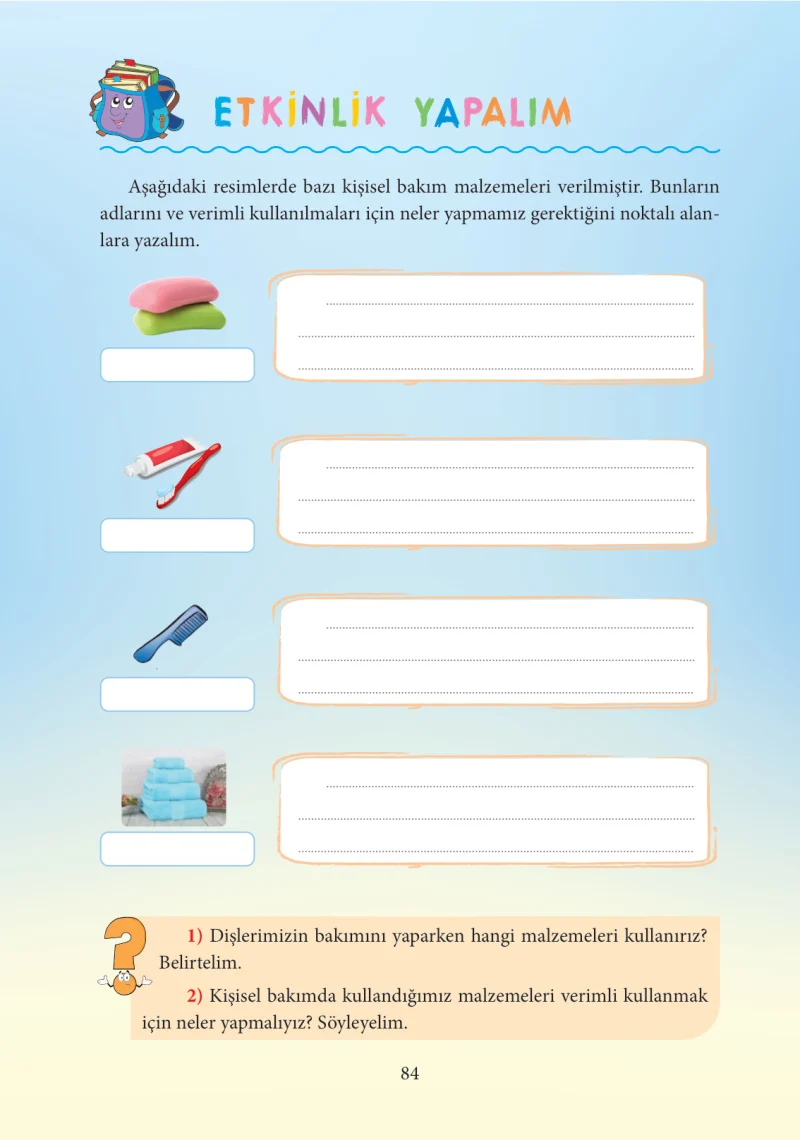 ETKİNLİK YAPALIM

Aşağıdaki resimlerde bazı kişisel bakım malzemeleri verilmiştir. Bunların adlarını ve verimli kullanılmaları için neler yapmamız gerektiğini noktalı alanlara yazalım.

1) Dişlerimizin bakımını yaparken hangi malzemeleri kullanırız? Belirtelim.

2) Kişisel bakımda kullandığımız malzemeleri verimli kullanmak için neler yapmalıyız? Söyleyelim.

84